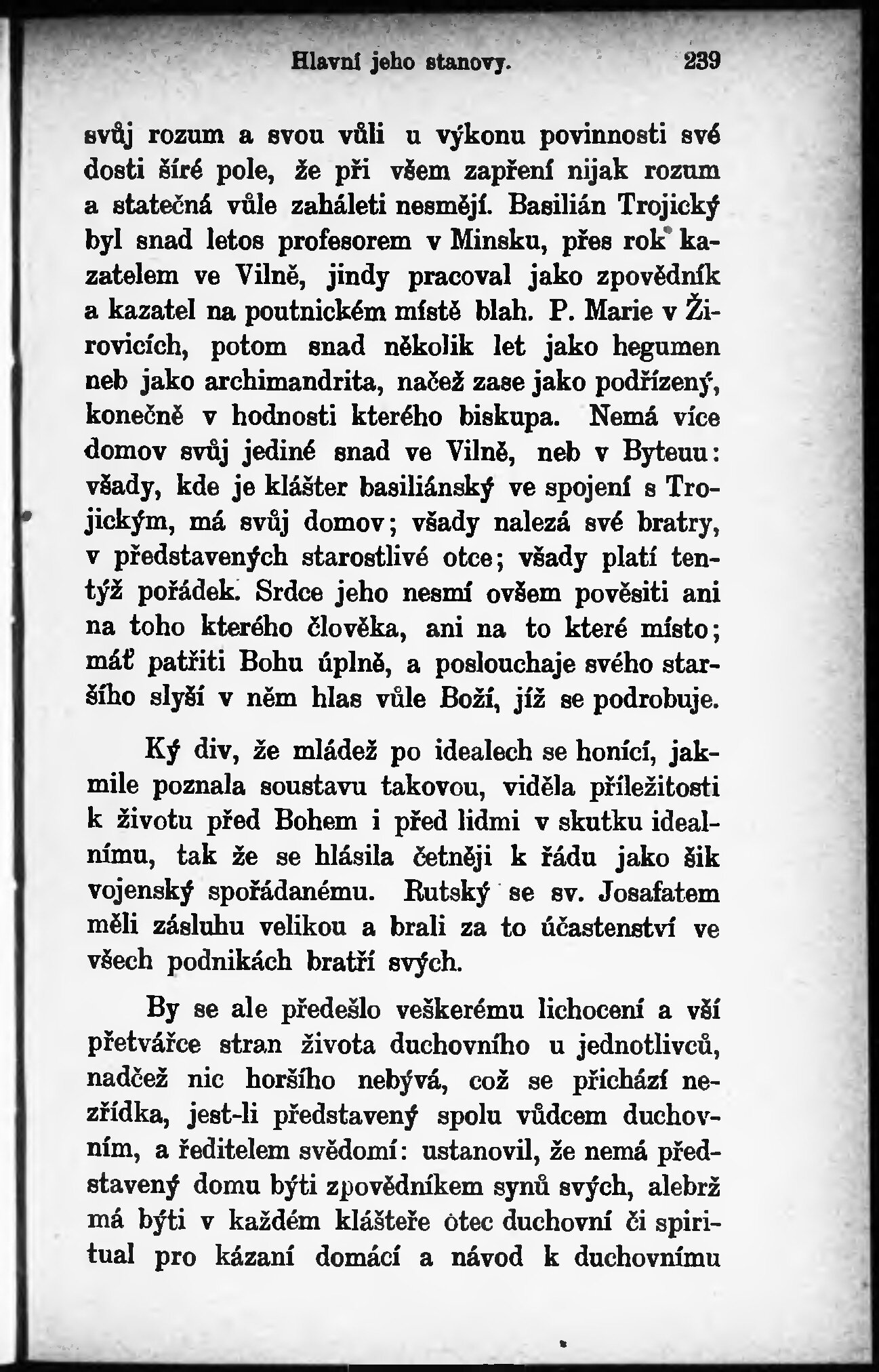 Hlavní jeho stanovy. 239

svůj rozum a svou vůli u výkonu povinnosti své dosti šíré pole, že při všem zapření nijak rozum a statečná vůle zaháleti nesmějí. Basilián Trojický byl snad letos profesorem v Minsku, přes rok kazatelem ve Vilně, jindy pracoval jako zpovědník a kazatel na poutnickém místě blah. P. Marie v Žirovicích, potom snad několik let jako hegumen neb jako archimandrita, načež zase jako podřízený, konečně v hodnosti kterého biskupa. Nemá více domov svůj jediné snad ve Vilně, neb v Byteuu: všady, kde je klášter basiliánský ve spojení s Trojickým, má svůj domov; všady nalezá své bratry, v představených starostlivé otce; všady platí tentýž pořádek. Srdce jeho nesmí ovšem pověsiti ani na toho kterého člověka, ani na to které místo; máť patřiti Bohu úplně, a poslouchaje svého staršího slyší v něm hlas vůle Boží, jíž se podrobuje.

Ký div, že mládež po idealech se honící, jakmile poznala soustavu takovou, viděla příležitosti k životu před Bohem i před lidmi v skutku idealnímu, tak že se hlásila četněji k řádu jako šik vojenský spořádanému. Rutský se sv. Josafatem měli zásluhu velikou a brali za to účastenství ve všech podnikách bratří svých.

By se ale předešlo veškerému lichocení a vší přetvářce stran života duchovního u jednotlivců, nadčež nic horšího nebývá, což se přichází nezřídka, jest-li představený spolu vůdcem duchovním, a ředitelem svědomí: ustanovil, že nemá představený domu býti zpovědníkem synů svých, alebrž má býti v každém klášteře otec duchovní či spiritual pro kázaní domácí a návod k duchovnímu